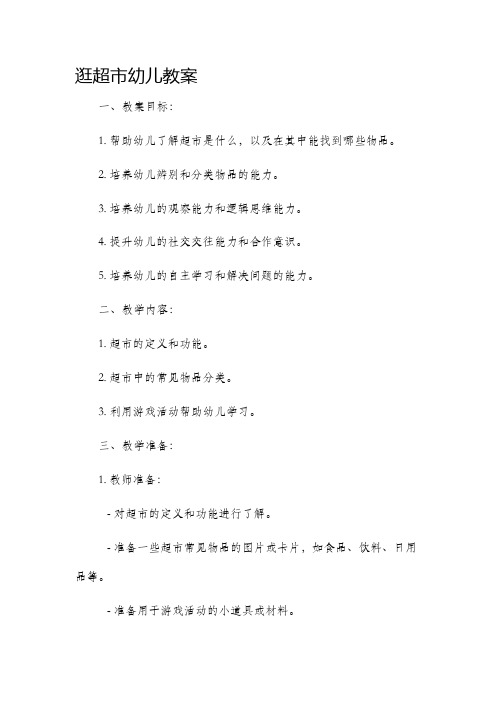 逛超市幼儿教案

一、教案目标：

1. 帮助幼儿了解超市是什么，以及在其中能找到哪些物品。

2. 培养幼儿辨别和分类物品的能力。

3. 培养幼儿的观察能力和逻辑思维能力。

4. 提升幼儿的社交交往能力和合作意识。

5. 培养幼儿的自主学习和解决问题的能力。

二、教学内容：

1. 超市的定义和功能。

2. 超市中的常见物品分类。

3. 利用游戏活动帮助幼儿学习。

三、教学准备：

1. 教师准备：

- 对超市的定义和功能进行了解。

- 准备一些超市常见物品的图片或卡片，如食品、饮料、日用品等。

- 准备用于游戏活动的小道具或材料。